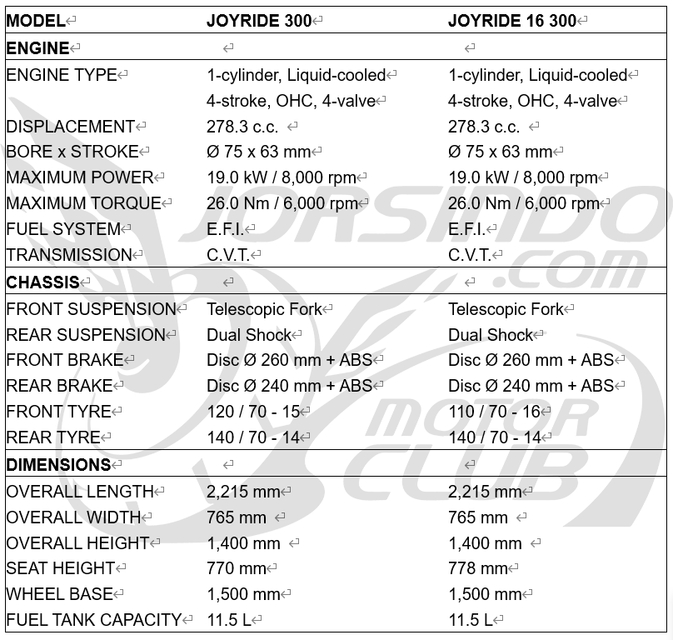 | MODEL | JOYRIDE 300 | JOYRIDE 16 300 |
|---|---|---|
| ENGINE | | |
| ENGINE TYPE | 1-cylinder, Liquid-cooled 4-stroke, OHC, 4-valve | 1-cylinder, Liquid-cooled 4-stroke, OHC, 4-valve |
| DISPLACEMENT | 278.3 c.c. | 278.3 c.c. |
| BORE x STROKE | Ø 75 x 63 mm | Ø 75 x 63 mm |
| MAXIMUM POWER | 19.0 kW / 8,000 rpm | 19.0 kW / 8,000 rpm |
| MAXIMUM TORQUE | 26.0 Nm / 6,000 rpm | 26.0 Nm / 6,000 rpm |
| FUEL SYSTEM | E.F.I. | E.F.I. |
| TRANSMISSION | C.V.T. | C.V.T. |
| CHASSIS | | |
| FRONT SUSPENSION | Telescopic Fork | Telescopic Fork |
| REAR SUSPENSION | Dual Shock | Dual Shock |
| FRONT BRAKE | Disc Ø 260 mm + ABS | Disc Ø 260 mm + ABS |
| REAR BRAKE | Disc Ø 240 mm + ABS | Disc Ø 240 mm + ABS |
| FRONT TYRE | 120 / 70 - 15 | 110 / 70 - 16 |
| REAR TYRE | 140 / 70 - 14 | 140 / 70 - 14 |
| DIMENSIONS | | |
| OVERALL LENGTH | 2,215 mm | 2,215 mm |
| OVERALL WIDTH | 765 mm | 765 mm |
| OVERALL HEIGHT | 1,400 mm | 1,400 mm |
| SEAT HEIGHT | 770 mm | 778 mm |
| WHEEL BASE | 1,500 mm | 1,500 mm |
| FUEL TANK CAPACITY | 11.5 L | 11.5 L |

JORSINDO .COM MOTOR CLUB